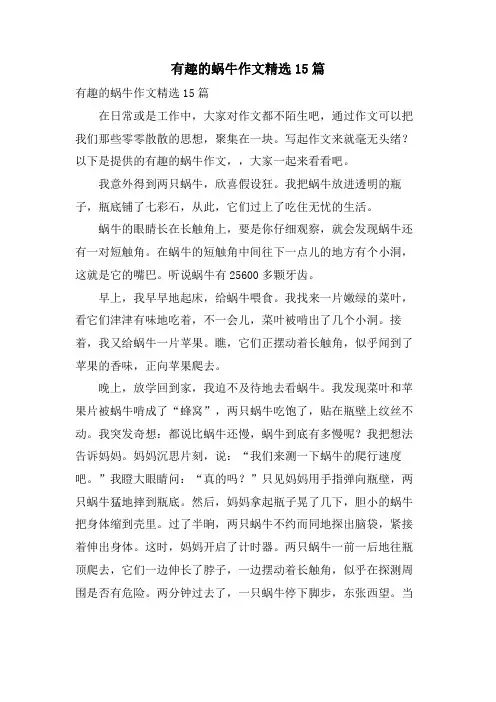 有趣的蜗牛作文精选15篇

有趣的蜗牛作文精选15篇

在日常或是工作中，大家对作文都不陌生吧，通过作文可以把我们那些零零散散的思想，聚集在一块。写起作文来就毫无头绪？以下是提供的有趣的蜗牛作文，，大家一起来看看吧。

我意外得到两只蜗牛，欣喜假设狂。我把蜗牛放进透明的瓶子，瓶底铺了七彩石，从此，它们过上了吃住无忧的生活。

蜗牛的眼睛长在长触角上，要是你仔细观察，就会发现蜗牛还有一对短触角。在蜗牛的短触角中间往下一点儿的地方有个小洞，这就是它的嘴巴。听说蜗牛有25600多颗牙齿。

早上，我早早地起床，给蜗牛喂食。我找来一片嫩绿的菜叶，看它们津津有味地吃着，不一会儿，菜叶被啃出了几个小洞。接着，我又给蜗牛一片苹果。瞧，它们正摆动着长触角，似乎闻到了苹果的香味，正向苹果爬去。

晚上，放学回到家，我迫不及待地去看蜗牛。我发现菜叶和苹果片被蜗牛啃成了“蜂窝”，两只蜗牛吃饱了，贴在瓶壁上纹丝不动。我突发奇想：都说比蜗牛还慢，蜗牛到底有多慢呢？我把想法告诉妈妈。妈妈沉思片刻，说：“我们来测一下蜗牛的爬行速度吧。”我瞪大眼睛问：“真的吗？”只见妈妈用手指弹向瓶壁，两只蜗牛猛地摔到瓶底。然后，妈妈拿起瓶子晃了几下，胆小的蜗牛把身体缩到壳里。过了半晌，两只蜗牛不约而同地探出脑袋，紧接着伸出身体。这时，妈妈开启了计时器。两只蜗牛一前一后地往瓶顶爬去，它们一边伸长了脖子，一边摆动着长触角，似乎在探测周围是否有危险。两分钟过去了，一只蜗牛停下脚步，东张西望。当